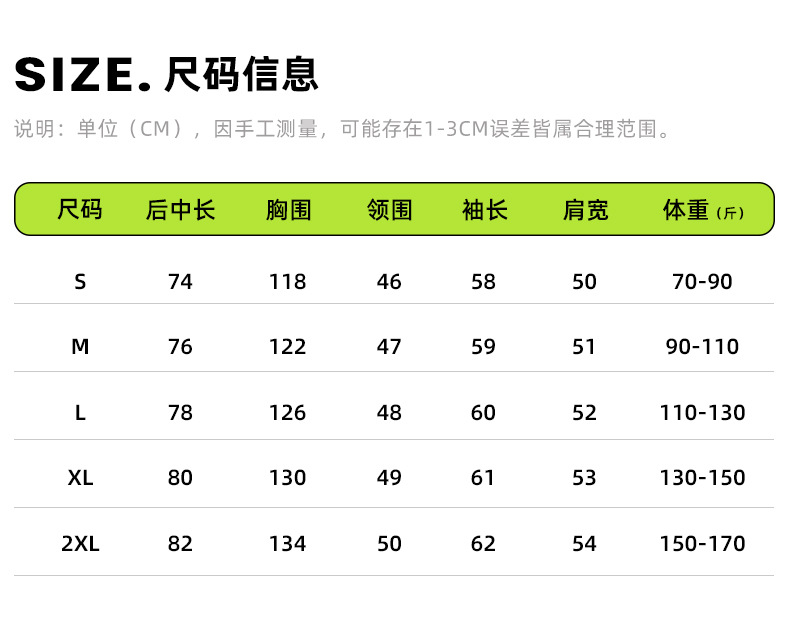 SIZE.尺码信息

说明：单位（CM），因手工测量，可能存在1-3CM误差皆属合理范围。

| 尺码 | 后中长 | 胸围 | 领围 | 袖长 | 肩宽 | 体重（斤） |
|---|---|---|---|---|---|---|
| S | 74 | 118 | 46 | 58 | 50 | 70-90 |
| M | 76 | 122 | 47 | 59 | 51 | 90-110 |
| L | 78 | 126 | 48 | 60 | 52 | 110-130 |
| XL | 80 | 130 | 49 | 61 | 53 | 130-150 |
| 2XL | 82 | 134 | 50 | 62 | 54 | 150-170 |